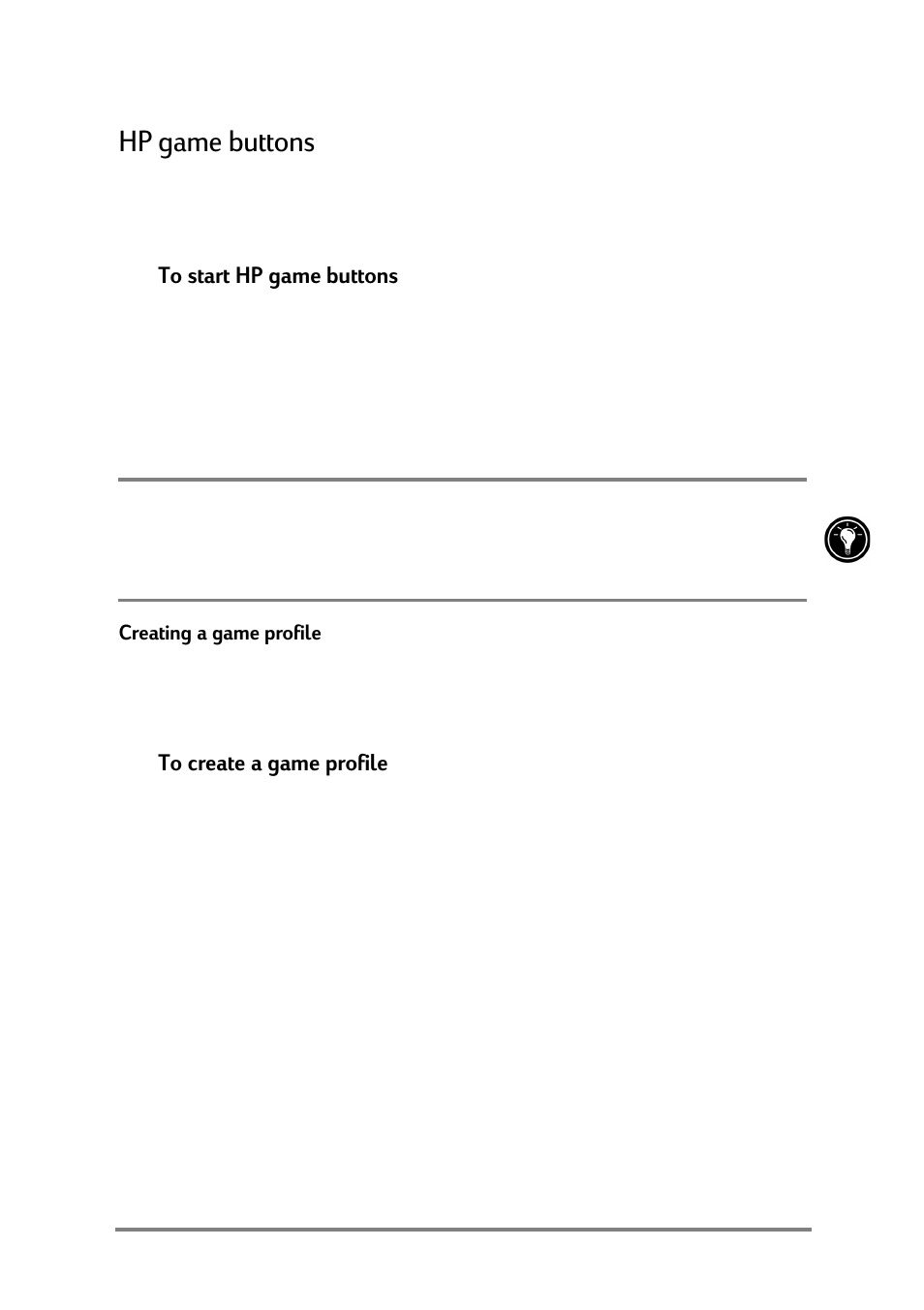 HP game buttons

To start HP game buttons

Creating a game profile

To create a game profile